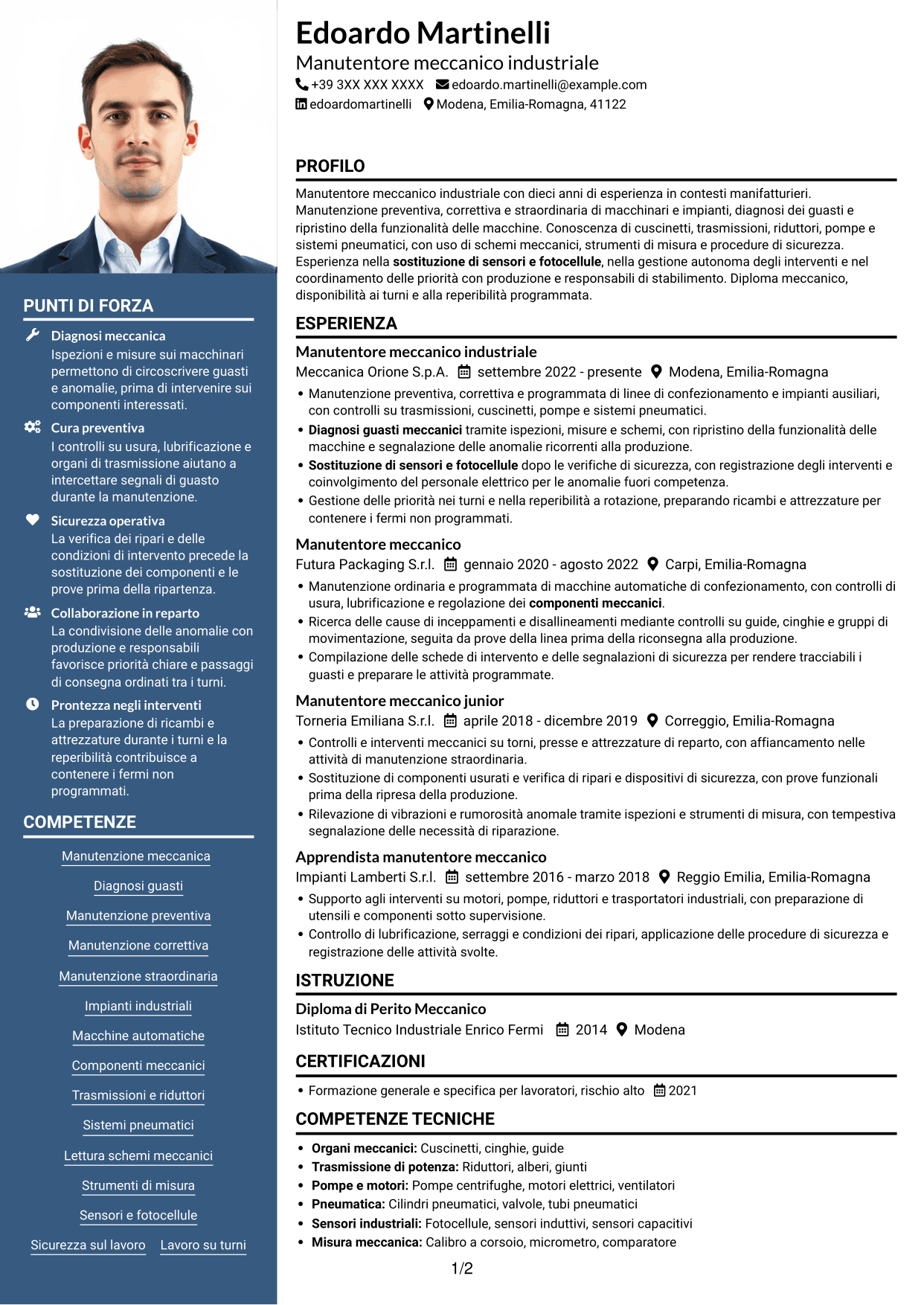 PUNTI DI FORZA

Diagnosi meccanica
Ispezioni e misure sui macchinari permettono di circoscrivere guasti e anomalie, prima di intervenire sui componenti interessati.

Cura preventiva
I controlli su usura, lubrificazione e organi di trasmissione aiutano a intercettare segnali di guasto durante la manutenzione.

Sicurezza operativa
La verifica dei ripari e delle condizioni di intervento precede la sostituzione dei componenti e le prove prima della ripartenza.

Collaborazione in reparto
La condivisione delle anomalie con produzione e responsabili favorisce priorità chiare e passaggi di consegna ordinati tra i turni.

Prontezza negli interventi
La preparazione di ricambi e attrezzature durante i turni e la reperibilità contribuisce a contenere i fermi non programmati.

COMPETENZE

Manutenzione meccanica
Diagnosi guasti
Manutenzione preventiva
Manutenzione correttiva
Manutenzione straordinaria
Impianti industriali
Macchine automatiche
Componenti meccanici
Trasmissioni e riduttori
Sistemi pneumatici
Lettura schemi meccanici
Strumenti di misura
Sensori e fotocellule
Sicurezza sul lavoro
Lavoro su turni

Edoardo Martinelli
Manutentore meccanico industriale
+39 3XX XXX XXXX edoardo.martinelli@example.com
edoardomartinelli Modena, Emilia-Romagna, 41122

PROFILO

Manutentore meccanico industriale con dieci anni di esperienza in contesti manifatturieri. Manutenzione preventiva, correttiva e straordinaria di macchinari e impianti, diagnosi dei guasti e ripristino della funzionalità delle macchine. Conoscenza di cuscinetti, trasmissioni, riduttori, pompe e sistemi pneumatici, con uso di schemi meccanici, strumenti di misura e procedure di sicurezza. Esperienza nella sostituzione di sensori e fotocellule, nella gestione autonoma degli interventi e nel coordinamento delle priorità con produzione e responsabili di stabilimento. Diploma meccanico, disponibilità ai turni e alla reperibilità programmata.

ESPERIENZA

Manutentore meccanico industriale
Meccanica Orione S.p.A. settembre 2022 - presente Modena, Emilia-Romagna
• Manutenzione preventiva, correttiva e programmata di linee di confezionamento e impianti ausiliari, con controlli su trasmissioni, cuscinetti, pompe e sistemi pneumatici.
• Diagnosi guasti meccanici tramite ispezioni, misure e schemi, con ripristino della funzionalità delle macchine e segnalazione delle anomalie ricorrenti alla produzione.
• Sostituzione di sensori e fotocellule dopo le verifiche di sicurezza, con registrazione degli interventi e coinvolgimento del personale elettrico per le anomalie fuori competenza.
• Gestione delle priorità nei turni e nella reperibilità a rotazione, preparando ricambi e attrezzature per contenere i fermi non programmati.

Manutentore meccanico
Futura Packaging S.r.l. gennaio 2020 - agosto 2022 Carpi, Emilia-Romagna
• Manutenzione ordinaria e programmata di macchine automatiche di confezionamento, con controlli di usura, lubrificazione e regolazione dei componenti meccanici.
• Ricerca delle cause di inceppamenti e disallineamenti mediante controlli su guide, cinghie e gruppi di movimentazione, seguita da prove della linea prima della riconsegna alla produzione.
• Compilazione delle schede di intervento e delle segnalazioni di sicurezza per rendere tracciabili i guasti e preparare le attività programmate.

Manutentore meccanico junior
Torneria Emiliana S.r.l. aprile 2018 - dicembre 2019 Correggio, Emilia-Romagna
• Controlli e interventi meccanici su torni, presse e attrezzature di reparto, con affiancamento nelle attività di manutenzione straordinaria.
• Sostituzione di componenti usurati e verifica di ripari e dispositivi di sicurezza, con prove funzionali prima della ripresa della produzione.
• Rilevazione di vibrazioni e rumorosità anomale tramite ispezioni e strumenti di misura, con tempestiva segnalazione delle necessità di riparazione.

Apprendista manutentore meccanico
Impianti Lamberti S.r.l. settembre 2016 - marzo 2018 Reggio Emilia, Emilia-Romagna
• Supporto agli interventi su motori, pompe, riduttori e trasportatori industriali, con preparazione di utensili e componenti sotto supervisione.
• Controllo di lubrificazione, serraggi e condizioni dei ripari, applicazione delle procedure di sicurezza e registrazione delle attività svolte.

ISTRUZIONE

Diploma di Perito Meccanico
Istituto Tecnico Industriale Enrico Fermi 2014 Modena

CERTIFICAZIONI

• Formazione generale e specifica per lavoratori, rischio alto 2021

COMPETENZE TECNICHE

• Organi meccanici: Cuscinetti, cinghie, guide
• Trasmissione di potenza: Riduttori, alberi, giunti
• Pompe e motori: Pompe centrifughe, motori elettrici, ventilatori
• Pneumatica: Cilindri pneumatici, valvole, tubi pneumatici
• Sensori industriali: Fotocellule, sensori induttivi, sensori capacitivi
• Misura meccanica: Calibro a corsoio, micrometro, comparatore

1/2